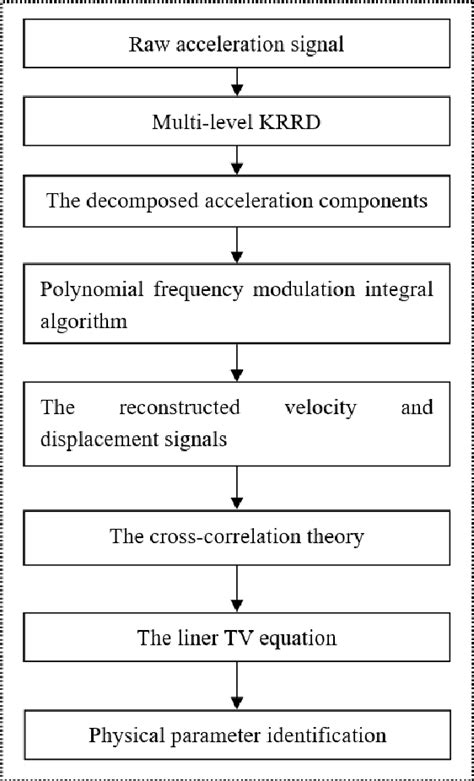 Raw acceleration signal

Multi-level KRRD

The decomposed acceleration components

Polynomial frequency modulation integral algorithm

The reconstructed velocity and displacement signals

The cross-correlation theory

The liner TV equation

Physical parameter identification